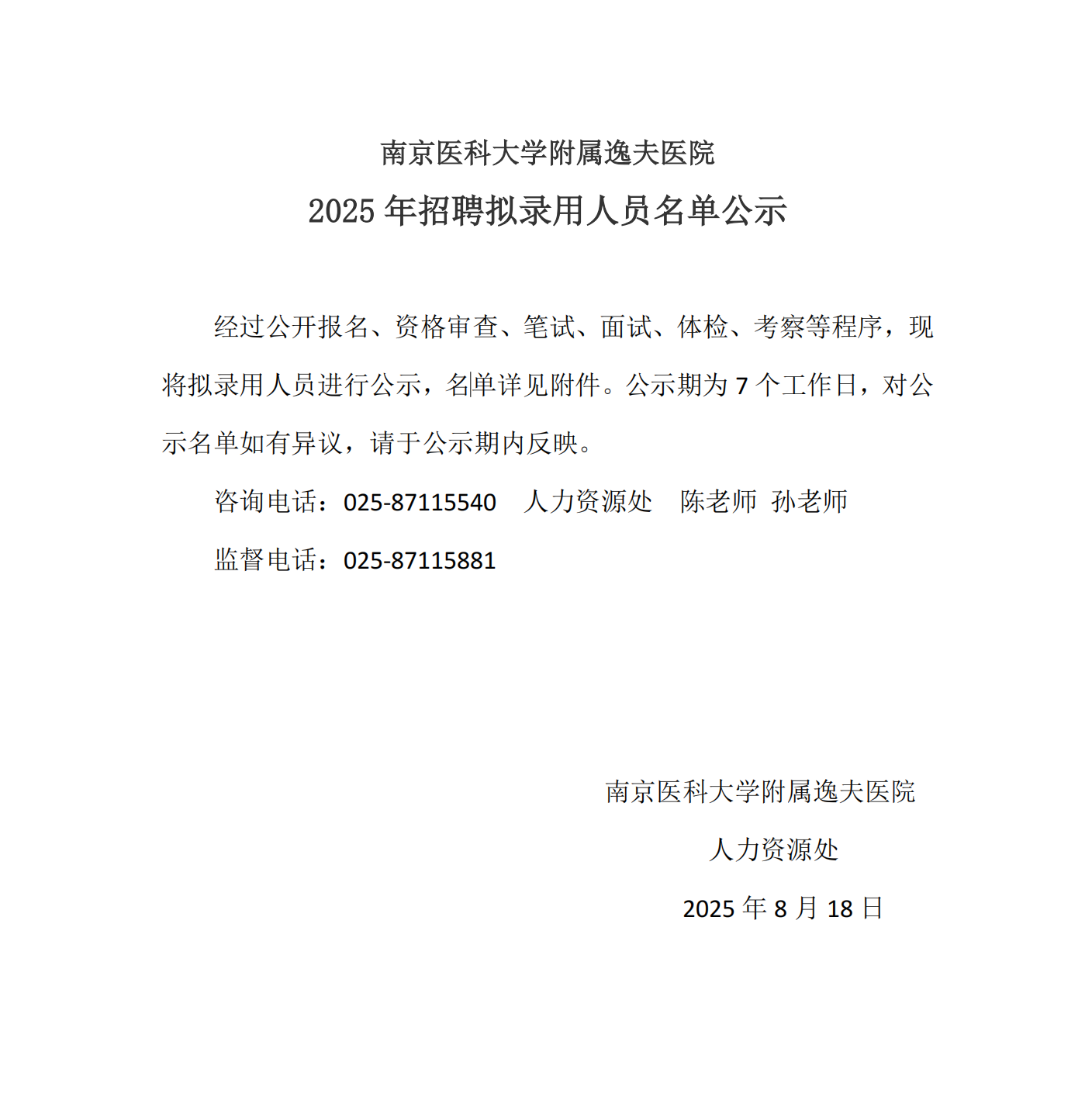 南京医科大学附属逸夫医院

2025 年招聘拟录用人员名单公示

经过公开报名、资格审查、笔试、面试、体检、考察等程序，现将拟录用人员进行公示，名单详见附件。公示期为 7 个工作日，对公示名单如有异议，请于公示期内反映。

咨询电话：025-87115540　人力资源处　陈老师　孙老师

监督电话：025-87115881

南京医科大学附属逸夫医院

人力资源处

2025 年 8 月 18 日